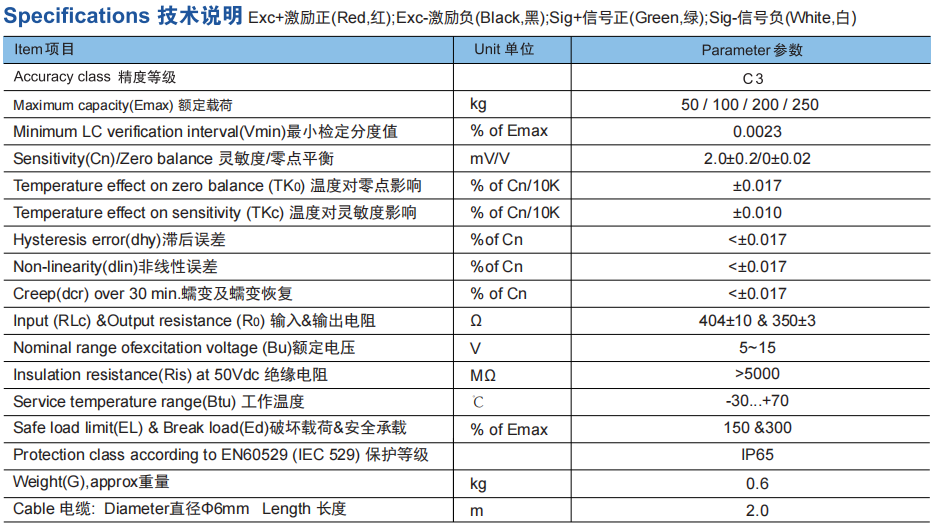 Specifications 技术说明 Exc+激励正(Red,红);Exc-激励负(Black,黑);Sig+信号正(Green,绿);Sig-信号负(White,白)

| Item项目 | Unit 单位 | Parameter 参数 |
|---|---|---|
| Accuracy class 精度等级 | | C3 |
| Maximum capacity(Emax) 额定载荷 | kg | 50 / 100 / 200 / 250 |
| Minimum LC verification interval(Vmin)最小检定分度值 | % of Emax | 0.0023 |
| Sensitivity(Cn)/Zero balance 灵敏度/零点平衡 | mV/V | 2.0±0.2/0±0.02 |
| Temperature effect on zero balance (TK0) 温度对零点影响 | % of Cn/10K | ±0.017 |
| Temperature effect on sensitivity (TKc) 温度对灵敏度影响 | % of Cn/10K | ±0.010 |
| Hysteresis error(dhy)滞后误差 | %of Cn | <±0.017 |
| Non-linearity(dlin)非线性误差 | %of Cn | <±0.017 |
| Creep(dcr) over 30 min.蠕变及蠕变恢复 | % of Cn | <±0.017 |
| Input (RLc) &Output resistance (R0) 输入&输出电阻 | Ω | 404±10 & 350±3 |
| Nominal range ofexcitation voltage (Bu)额定电压 | V | 5~15 |
| Insulation resistance(Ris) at 50Vdc 绝缘电阻 | MΩ | >5000 |
| Service temperature range(Btu) 工作温度 | ℃ | -30...+70 |
| Safe load limit(EL) & Break load(Ed)破坏载荷&安全承载 | % of Emax | 150 &300 |
| Protection class according to EN60529 (IEC 529) 保护等级 | | IP65 |
| Weight(G),approx重量 | kg | 0.6 |
| Cable 电缆: Diameter直径Φ6mm Length 长度 | m | 2.0 |